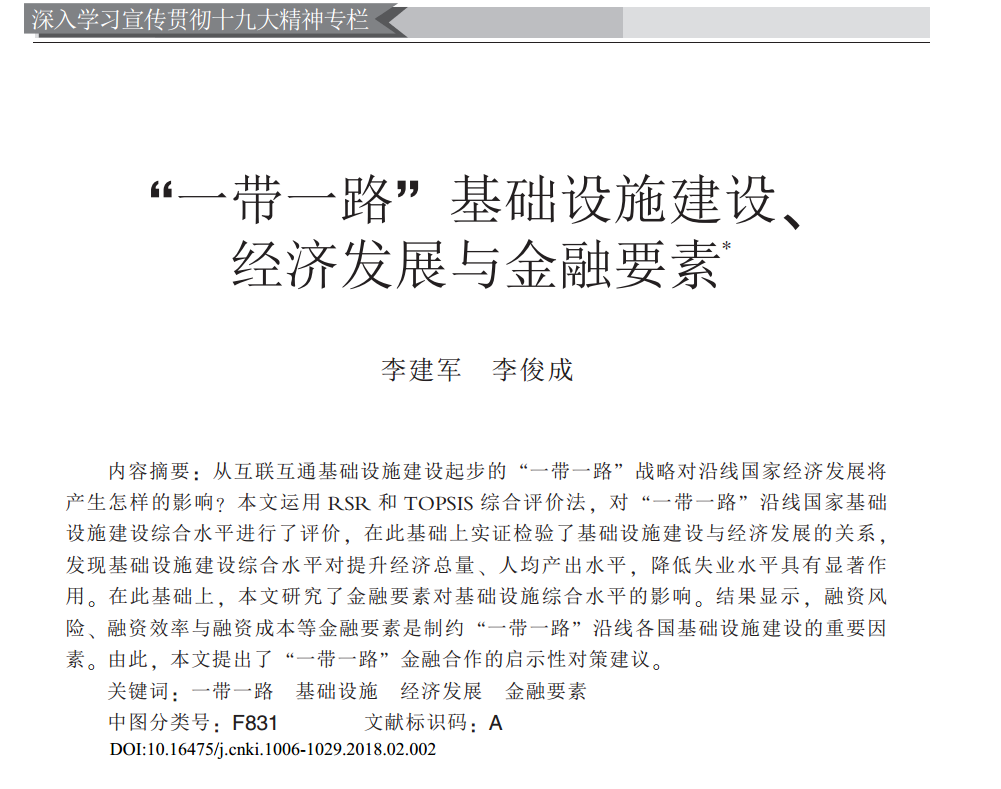 深入学习宣传贯彻十九大精神专栏

“一带一路”基础设施建设、经济发展与金融要素*

李建军　李俊成

内容摘要：从互联互通基础设施建设起步的“一带一路”战略对沿线国家经济发展将产生怎样的影响？本文运用 RSR 和 TOPSIS 综合评价法，对“一带一路”沿线国家基础设施建设综合水平进行了评价，在此基础上实证检验了基础设施建设与经济发展的关系，发现基础设施建设综合水平对提升经济总量、人均产出水平，降低失业水平具有显著作用。在此基础上，本文研究了金融要素对基础设施综合水平的影响。结果显示，融资风险、融资效率与融资成本等金融要素是制约“一带一路”沿线各国基础设施建设的重要因素。由此，本文提出了“一带一路”金融合作的启示性对策建议。

关键词：一带一路　基础设施　经济发展　金融要素

中图分类号：F831　　文献标识码：A

DOI:10.16475/j.cnki.1006-1029.2018.02.002